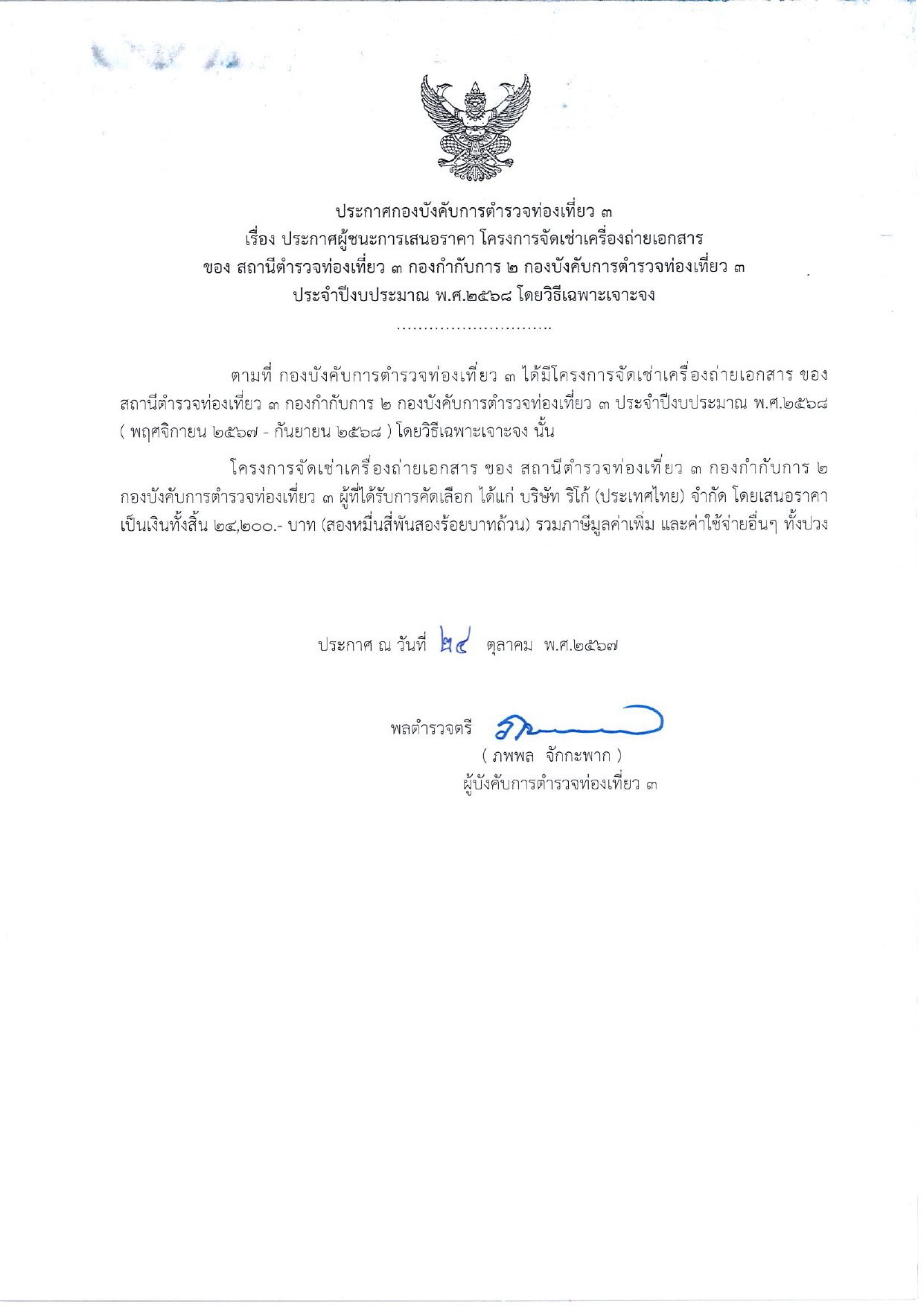 ประกาศกองบังคับการตำรวจท่องเที่ยว ๓
เรื่อง ประกาศผู้ชนะการเสนอราคา โครงการจัดเช่าเครื่องถ่ายเอกสาร
ของ สถานีตำรวจท่องเที่ยว ๓ กองกำกับการ ๒ กองบังคับการตำรวจท่องเที่ยว ๓
ประจำปีงบประมาณ พ.ศ.๒๕๖๘ โดยวิธีเฉพาะเจาะจง
............................

ตามที่ กองบังคับการตำรวจท่องเที่ยว ๓ ได้มีโครงการจัดเช่าเครื่องถ่ายเอกสาร ของ สถานีตำรวจท่องเที่ยว ๓ กองกำกับการ ๒ กองบังคับการตำรวจท่องเที่ยว ๓ ประจำปีงบประมาณ พ.ศ.๒๕๖๘ ( พฤศจิกายน ๒๕๖๗ - กันยายน ๒๕๖๘ ) โดยวิธีเฉพาะเจาะจง นั้น

โครงการจัดเช่าเครื่องถ่ายเอกสาร ของ สถานีตำรวจท่องเที่ยว ๓ กองกำกับการ ๒ กองบังคับการตำรวจท่องเที่ยว ๓ ผู้ที่ได้รับการคัดเลือก ได้แก่ บริษัท ริโก้ (ประเทศไทย) จำกัด โดยเสนอราคา เป็นเงินทั้งสิ้น ๒๔,๒๐๐.- บาท (สองหมื่นสี่พันสองร้อยบาทถ้วน) รวมภาษีมูลค่าเพิ่ม และค่าใช้จ่ายอื่นๆ ทั้งปวง

ประกาศ ณ วันที่ ๒๔ ตุลาคม พ.ศ.๒๕๖๗

พลตำรวจตรี
( ภพพล จักกะพาก )
ผู้บังคับการตำรวจท่องเที่ยว ๓